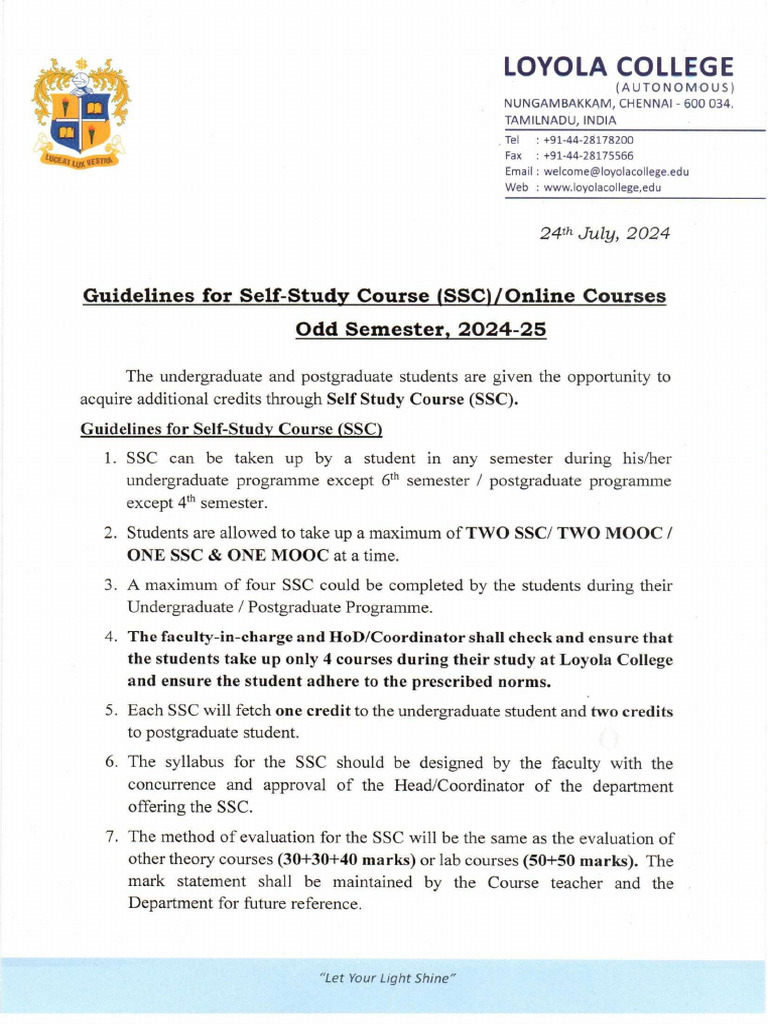 LUCEAT LUX VESTRA

LOYOLA COLLEGE
(AUTONOMOUS)
NUNGAMBAKKAM, CHENNAI - 600 034.
TAMILNADU, INDIA

Tel : +91-44-28178200
Fax : +91-44-28175566
Email : welcome@loyolacollege.edu
Web : www.loyolacollege,edu

24th July, 2024

Guidelines for Self-Study Course (SSC)/Online Courses
Odd Semester, 2024-25

The undergraduate and postgraduate students are given the opportunity to acquire additional credits through Self Study Course (SSC).

Guidelines for Self-Study Course (SSC)

1. SSC can be taken up by a student in any semester during his/her undergraduate programme except 6th semester / postgraduate programme except 4th semester.

2. Students are allowed to take up a maximum of TWO SSC/ TWO MOOC / ONE SSC & ONE MOOC at a time.

3. A maximum of four SSC could be completed by the students during their Undergraduate / Postgraduate Programme.

4. The faculty-in-charge and HoD/Coordinator shall check and ensure that the students take up only 4 courses during their study at Loyola College and ensure the student adhere to the prescribed norms.

5. Each SSC will fetch one credit to the undergraduate student and two credits to postgraduate student.

6. The syllabus for the SSC should be designed by the faculty with the concurrence and approval of the Head/Coordinator of the department offering the SSC.

7. The method of evaluation for the SSC will be the same as the evaluation of other theory courses (30+30+40 marks) or lab courses (50+50 marks). The mark statement shall be maintained by the Course teacher and the Department for future reference.

"Let Your Light Shine"